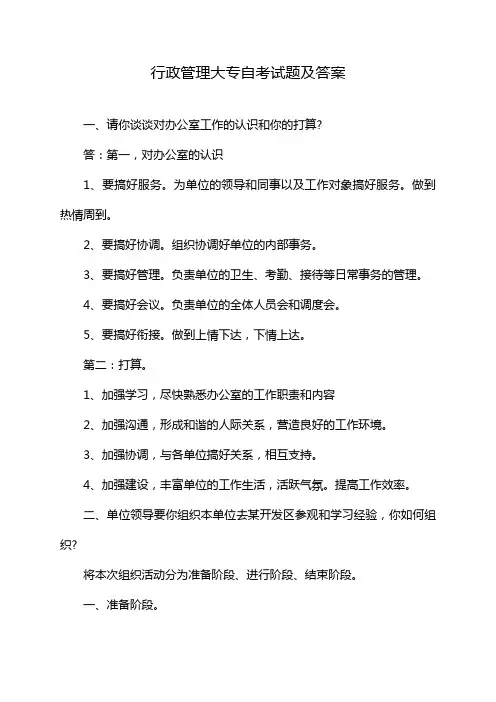 行政管理大专自考试题及答案

一、请你谈谈对办公室工作的认识和你的打算?

答：第一，对办公室的认识

1、要搞好服务。为单位的领导和同事以及工作对象搞好服务。做到热情周到。

2、要搞好协调。组织协调好单位的内部事务。

3、要搞好管理。负责单位的卫生、考勤、接待等日常事务的管理。

4、要搞好会议。负责单位的全体人员会和调度会。

5、要搞好衔接。做到上情下达，下情上达。

第二：打算。

1、加强学习，尽快熟悉办公室的工作职责和内容

2、加强沟通，形成和谐的人际关系，营造良好的工作环境。

3、加强协调，与各单位搞好关系，相互支持。

4、加强建设，丰富单位的工作生活，活跃气氛。提高工作效率。

二、单位领导要你组织本单位去某开发区参观和学习经验，你如何组织?

将本次组织活动分为准备阶段、进行阶段、结束阶段。

一、准备阶段。